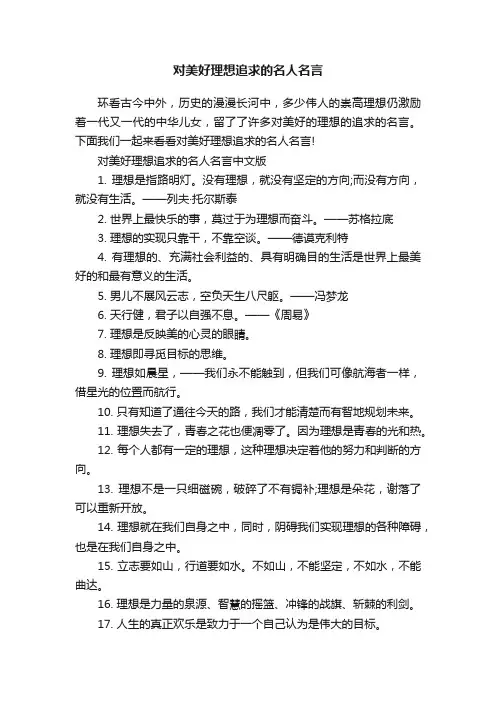 对美好理想追求的名人名言

环看古今中外，历史的漫漫长河中，多少伟人的崇高理想仍激励着一代又一代的中华儿女，留了了许多对美好的理想的追求的名言。下面我们一起来看看对美好理想追求的名人名言!

对美好理想追求的名人名言中文版

1. 理想是指路明灯。没有理想，就没有坚定的方向;而没有方向，就没有生活。——列夫·托尔斯泰

2. 世界上最快乐的事，莫过于为理想而奋斗。——苏格拉底

3. 理想的实现只靠干，不靠空谈。——德谟克利特

4. 有理想的、充满社会利益的、具有明确目的生活是世界上最美好的和最有意义的生活。

5. 男儿不展风云志，空负天生八尺躯。——冯梦龙

6. 天行健，君子以自强不息。——《周易》

7. 理想是反映美的心灵的眼睛。

8. 理想即寻觅目标的思维。

9. 理想如晨星，——我们永不能触到，但我们可像航海者一样，借星光的位置而航行。

10. 只有知道了通往今天的路，我们才能清楚而有智地规划未来。

11. 理想失去了，青春之花也便凋零了。因为理想是青春的光和热。

12. 每个人都有一定的理想，这种理想决定着他的努力和判断的方向。

13. 理想不是一只细磁碗，破碎了不有锔补;理想是朵花，谢落了可以重新开放。

14. 理想就在我们自身之中，同时，阴碍我们实现理想的各种障碍，也是在我们自身之中。

15. 立志要如山，行道要如水。不如山，不能坚定，不如水，不能曲达。

16. 理想是力量的泉源、智慧的摇篮、冲锋的战旗、斩棘的利剑。

17. 人生的真正欢乐是致力于一个自己认为是伟大的目标。